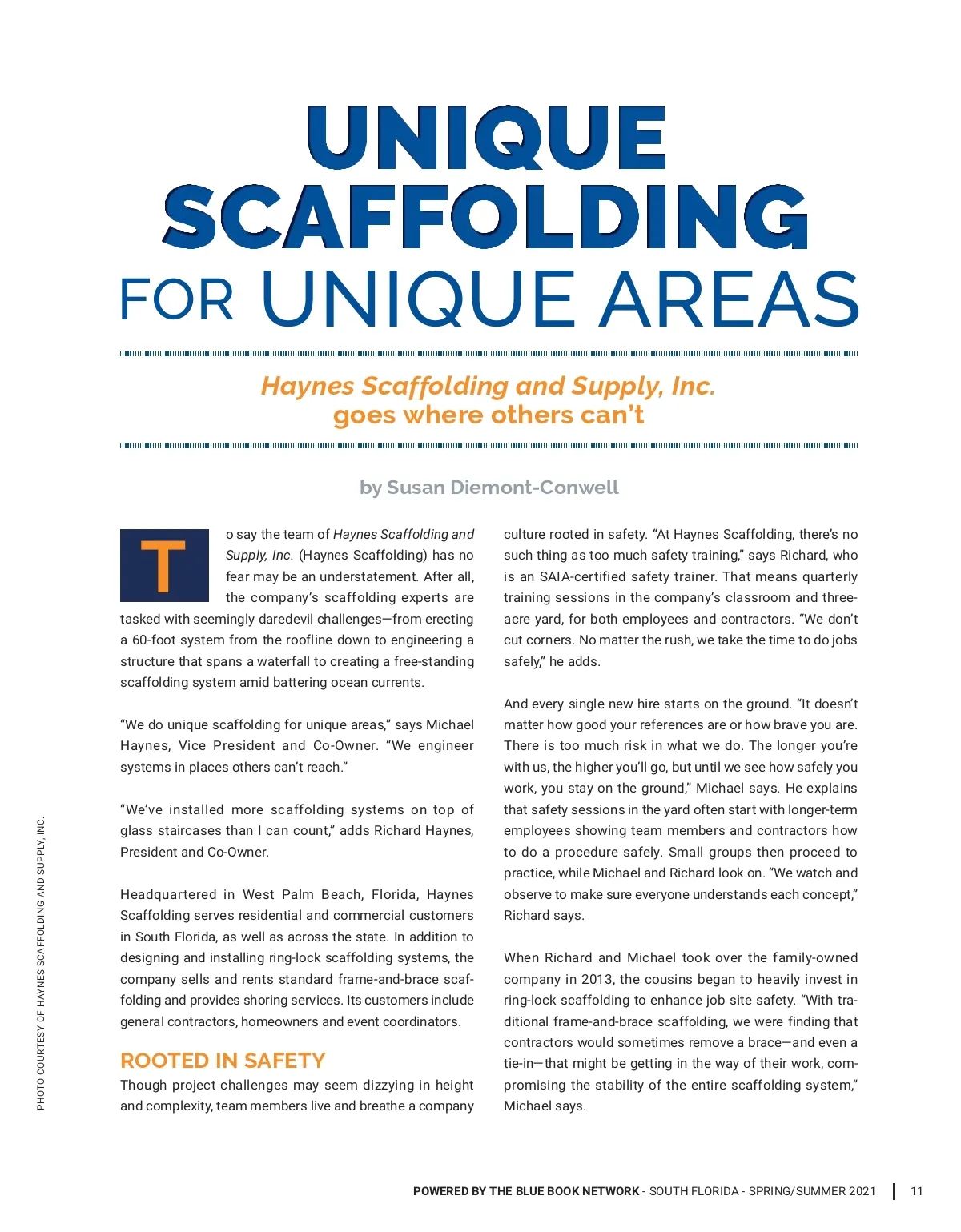 UNIQUE SCAFFOLDING FOR UNIQUE AREAS

Haynes Scaffolding and Supply, Inc. goes where others can't

by Susan Diemont-Conwell

To say the team of Haynes Scaffolding and Supply, Inc. (Haynes Scaffolding) has no fear may be an understatement. After all, the company's scaffolding experts are tasked with seemingly daredevil challenges—from erecting a 60-foot system from the roofline down to engineering a structure that spans a waterfall to creating a free-standing scaffolding system amid battering ocean currents.

"We do unique scaffolding for unique areas," says Michael Haynes, Vice President and Co-Owner. "We engineer systems in places others can't reach."

"We've installed more scaffolding systems on top of glass staircases than I can count," adds Richard Haynes, President and Co-Owner.

Headquartered in West Palm Beach, Florida, Haynes Scaffolding serves residential and commercial customers in South Florida, as well as across the state. In addition to designing and installing ring-lock scaffolding systems, the company sells and rents standard frame-and-brace scaffolding and provides shoring services. Its customers include general contractors, homeowners and event coordinators.

ROOTED IN SAFETY

Though project challenges may seem dizzying in height and complexity, team members live and breathe a company culture rooted in safety. "At Haynes Scaffolding, there's no such thing as too much safety training," says Richard, who is an SAIA-certified safety trainer. That means quarterly training sessions in the company's classroom and three-acre yard, for both employees and contractors. "We don't cut corners. No matter the rush, we take the time to do jobs safely," he adds.

And every single new hire starts on the ground. "It doesn't matter how good your references are or how brave you are. There is too much risk in what we do. The longer you're with us, the higher you'll go, but until we see how safely you work, you stay on the ground," Michael says. He explains that safety sessions in the yard often start with longer-term employees showing team members and contractors how to do a procedure safely. Small groups then proceed to practice, while Michael and Richard look on. "We watch and observe to make sure everyone understands each concept," Richard says.

When Richard and Michael took over the family-owned company in 2013, the cousins began to heavily invest in ring-lock scaffolding to enhance job site safety. "With traditional frame-and-brace scaffolding, we were finding that contractors would sometimes remove a brace—and even a tie-in—that might be getting in the way of their work, compromising the stability of the entire scaffolding system," Michael says.

PHOTO COURTESY OF HAYNES SCAFFOLDING AND SUPPLY, INC.

POWERED BY THE BLUE BOOK NETWORK - SOUTH FLORIDA - SPRING/SUMMER 2021 | 11